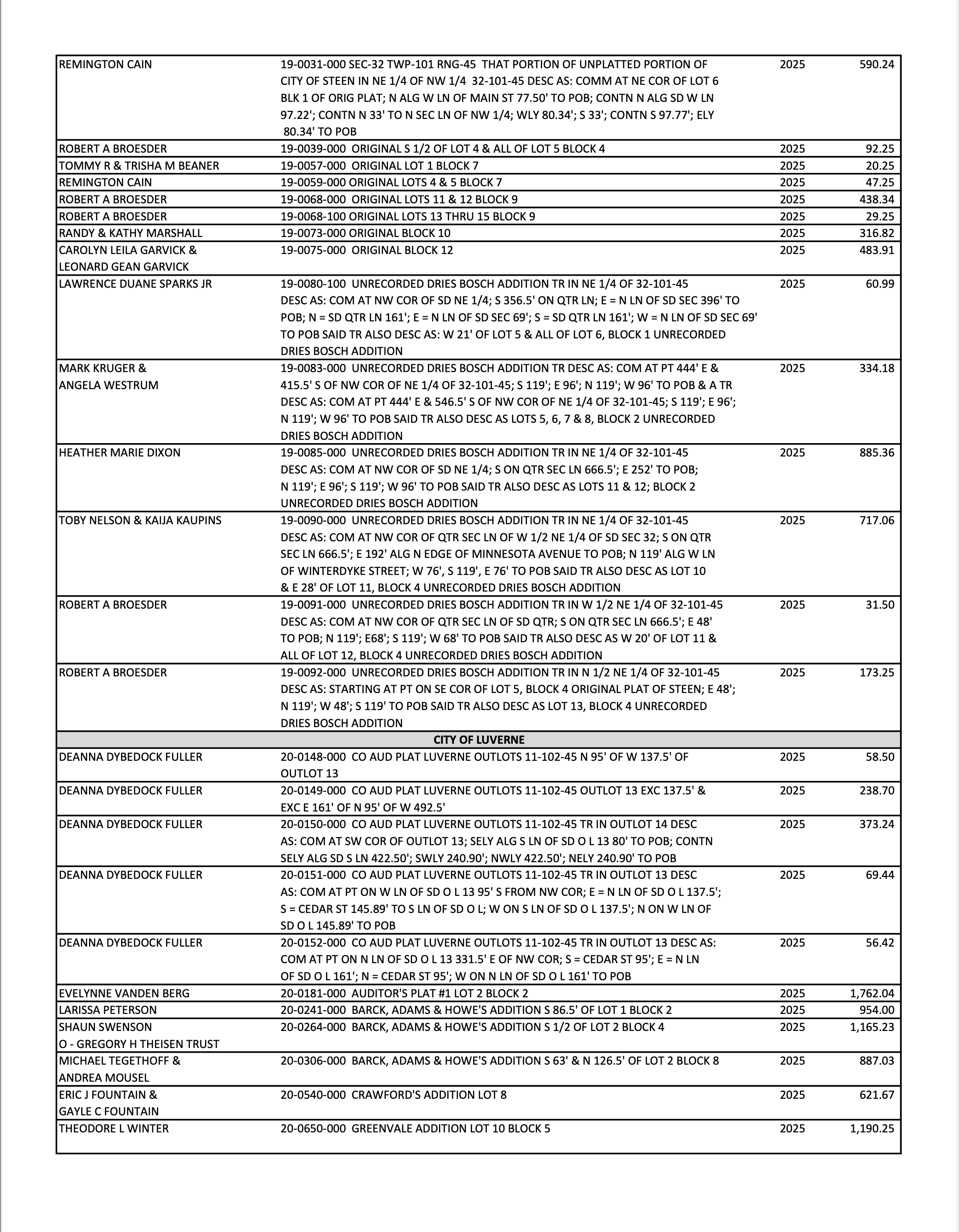 | REMINGTON CAIN | 19-0031-000 SEC-32 TWP-101 RNG-45 THAT PORTION OF UNPLATTED PORTION OF CITY OF STEEN IN NE 1/4 OF NW 1/4 32-101-45 DESC AS: COMM AT NE COR OF LOT 6 BLK 1 OF ORIG PLAT; N ALG W LN OF MAIN ST 77.50' TO POB; CONTN N ALG SD W LN 97.22'; CONTN N 33' TO N SEC LN OF NW 1/4; WLY 80.34'; S 33'; CONTN S 97.77'; ELY 80.34' TO POB | 2025 | 590.24 |
|---|---|---|---|
| ROBERT A BROESDER | 19-0039-000 ORIGINAL S 1/2 OF LOT 4 & ALL OF LOT 5 BLOCK 4 | 2025 | 92.25 |
| TOMMY R & TRISHA M BEANER | 19-0057-000 ORIGINAL LOT 1 BLOCK 7 | 2025 | 20.25 |
| REMINGTON CAIN | 19-0059-000 ORIGINAL LOTS 4 & 5 BLOCK 7 | 2025 | 47.25 |
| ROBERT A BROESDER | 19-0068-000 ORIGINAL LOTS 11 & 12 BLOCK 9 | 2025 | 438.34 |
| ROBERT A BROESDER | 19-0068-100 ORIGINAL LOTS 13 THRU 15 BLOCK 9 | 2025 | 29.25 |
| RANDY & KATHY MARSHALL | 19-0073-000 ORIGINAL BLOCK 10 | 2025 | 316.82 |
| CAROLYN LEILA GARVICK & LEONARD GEAN GARVICK | 19-0075-000 ORIGINAL BLOCK 12 | 2025 | 483.91 |
| LAWRENCE DUANE SPARKS JR | 19-0080-100 UNRECORDED DRIES BOSCH ADDITION TR IN NE 1/4 OF 32-101-45 DESC AS: COM AT NW COR OF SD NE 1/4; S 356.5' ON QTR LN; E = N LN OF SD SEC 396' TO POB; N = SD QTR LN 161'; E = N LN OF SD SEC 69'; S = SD QTR LN 161'; W = N LN OF SD SEC 69' TO POB SAID TR ALSO DESC AS: W 21' OF LOT 5 & ALL OF LOT 6, BLOCK 1 UNRECORDED DRIES BOSCH ADDITION | 2025 | 60.99 |
| MARK KRUGER & ANGELA WESTRUM | 19-0083-000 UNRECORDED DRIES BOSCH ADDITION TR DESC AS: COM AT PT 444' E & 415.5' S OF NW COR OF NE 1/4 OF 32-101-45; S 119'; E 96'; N 119'; W 96' TO POB & A TR DESC AS: COM AT PT 444' E & 546.5' S OF NW COR OF NE 1/4 OF 32-101-45; S 119'; E 96'; N 119'; W 96' TO POB SAID TR ALSO DESC AS LOTS 5, 6, 7 & 8, BLOCK 2 UNRECORDED DRIES BOSCH ADDITION | 2025 | 334.18 |
| HEATHER MARIE DIXON | 19-0085-000 UNRECORDED DRIES BOSCH ADDITION TR IN NE 1/4 OF 32-101-45 DESC AS: COM AT NW COR OF SD NE 1/4; S ON QTR SEC LN 666.5'; E 252' TO POB; N 119'; E 96'; S 119'; W 96' TO POB SAID TR ALSO DESC AS LOTS 11 & 12; BLOCK 2 UNRECORDED DRIES BOSCH ADDITION | 2025 | 885.36 |
| TOBY NELSON & KAIJA KAUPINS | 19-0090-000 UNRECORDED DRIES BOSCH ADDITION TR IN NE 1/4 OF 32-101-45 DESC AS: COM AT NW COR OF QTR SEC LN OF W 1/2 NE 1/4 OF SD SEC 32; S ON QTR SEC LN 666.5'; E 192' ALG N EDGE OF MINNESOTA AVENUE TO POB; N 119' ALG W LN OF WINTERDYKE STREET; W 76', S 119', E 76' TO POB SAID TR ALSO DESC AS LOT 10 & E 28' OF LOT 11, BLOCK 4 UNRECORDED DRIES BOSCH ADDITION | 2025 | 717.06 |
| ROBERT A BROESDER | 19-0091-000 UNRECORDED DRIES BOSCH ADDITION TR IN W 1/2 NE 1/4 OF 32-101-45 DESC AS: COM AT NW COR OF QTR SEC LN OF SD QTR; S ON QTR SEC LN 666.5'; E 48' TO POB; N 119'; E68'; S 119'; W 68' TO POB SAID TR ALSO DESC AS W 20' OF LOT 11 & ALL OF LOT 12, BLOCK 4 UNRECORDED DRIES BOSCH ADDITION | 2025 | 31.50 |
| ROBERT A BROESDER | 19-0092-000 UNRECORDED DRIES BOSCH ADDITION TR IN N 1/2 NE 1/4 OF 32-101-45 DESC AS: STARTING AT PT ON SE COR OF LOT 5, BLOCK 4 ORIGINAL PLAT OF STEEN; E 48'; N 119'; W 48'; S 119' TO POB SAID TR ALSO DESC AS LOT 13, BLOCK 4 UNRECORDED DRIES BOSCH ADDITION | 2025 | 173.25 |
| CITY OF LUVERNE | | | |
| DEANNA DYBEDOCK FULLER | 20-0148-000 CO AUD PLAT LUVERNE OUTLOTS 11-102-45 N 95' OF W 137.5' OF OUTLOT 13 | 2025 | 58.50 |
| DEANNA DYBEDOCK FULLER | 20-0149-000 CO AUD PLAT LUVERNE OUTLOTS 11-102-45 OUTLOT 13 EXC 137.5' & EXC E 161' OF N 95' OF W 492.5' | 2025 | 238.70 |
| DEANNA DYBEDOCK FULLER | 20-0150-000 CO AUD PLAT LUVERNE OUTLOTS 11-102-45 TR IN OUTLOT 14 DESC AS: COM AT SW COR OF OUTLOT 13; SELY ALG S LN OF SD O L 13 80' TO POB; CONTN SELY ALG SD S LN 422.50'; SWLY 240.90'; NWLY 422.50'; NELY 240.90' TO POB | 2025 | 373.24 |
| DEANNA DYBEDOCK FULLER | 20-0151-000 CO AUD PLAT LUVERNE OUTLOTS 11-102-45 TR IN OUTLOT 13 DESC AS: COM AT PT ON W LN OF SD O L 13 95' S FROM NW COR; E = N LN OF SD O L 137.5'; S = CEDAR ST 145.89' TO S LN OF SD O L; W ON S LN OF SD O L 137.5'; N ON W LN OF SD O L 145.89' TO POB | 2025 | 69.44 |
| DEANNA DYBEDOCK FULLER | 20-0152-000 CO AUD PLAT LUVERNE OUTLOTS 11-102-45 TR IN OUTLOT 13 DESC AS: COM AT PT ON N LN OF SD O L 13 331.5' E OF NW COR; S = CEDAR ST 95'; E = N LN OF SD O L 161'; N = CEDAR ST 95'; W ON N LN OF SD O L 161' TO POB | 2025 | 56.42 |
| EVELYNNE VANDEN BERG | 20-0181-000 AUDITOR'S PLAT #1 LOT 2 BLOCK 2 | 2025 | 1,762.04 |
| LARISSA PETERSON | 20-0241-000 BARCK, ADAMS & HOWE'S ADDITION S 86.5' OF LOT 1 BLOCK 2 | 2025 | 954.00 |
| SHAUN SWENSON O - GREGORY H THEISEN TRUST | 20-0264-000 BARCK, ADAMS & HOWE'S ADDITION S 1/2 OF LOT 2 BLOCK 4 | 2025 | 1,165.23 |
| MICHAEL TEGETHOFF & ANDREA MOUSEL | 20-0306-000 BARCK, ADAMS & HOWE'S ADDITION S 63' & N 126.5' OF LOT 2 BLOCK 8 | 2025 | 887.03 |
| ERIC J FOUNTAIN & GAYLE C FOUNTAIN | 20-0540-000 CRAWFORD'S ADDITION LOT 8 | 2025 | 621.67 |
| THEODORE L WINTER | 20-0650-000 GREENVALE ADDITION LOT 10 BLOCK 5 | 2025 | 1,190.25 |